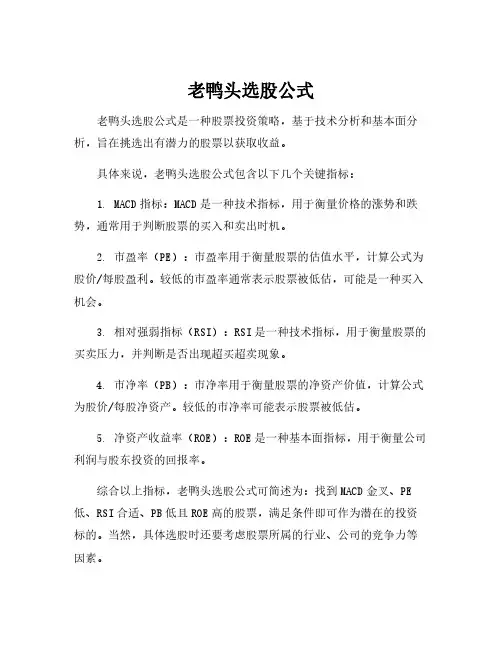 老鸭头选股公式

老鸭头选股公式是一种股票投资策略，基于技术分析和基本面分析，旨在挑选出有潜力的股票以获取收益。

具体来说，老鸭头选股公式包含以下几个关键指标：

1. MACD 指标：MACD 是一种技术指标，用于衡量价格的涨势和跌势，通常用于判断股票的买入和卖出时机。

2. 市盈率（PE）：市盈率用于衡量股票的估值水平，计算公式为股价/每股盈利。较低的市盈率通常表示股票被低估，可能是一种买入机会。

3. 相对强弱指标（RSI）：RSI 是一种技术指标，用于衡量股票的买卖压力，并判断是否出现超买超卖现象。

4. 市净率（PB）：市净率用于衡量股票的净资产价值，计算公式为股价/每股净资产。较低的市净率可能表示股票被低估。

5. 净资产收益率（ROE）：ROE 是一种基本面指标，用于衡量公司利润与股东投资的回报率。

综合以上指标，老鸭头选股公式可简述为：找到 MACD 金叉、PE 低、RSI 合适、PB 低且 ROE 高的股票，满足条件即可作为潜在的投资标的。当然，具体选股时还要考虑股票所属的行业、公司的竞争力等因素。